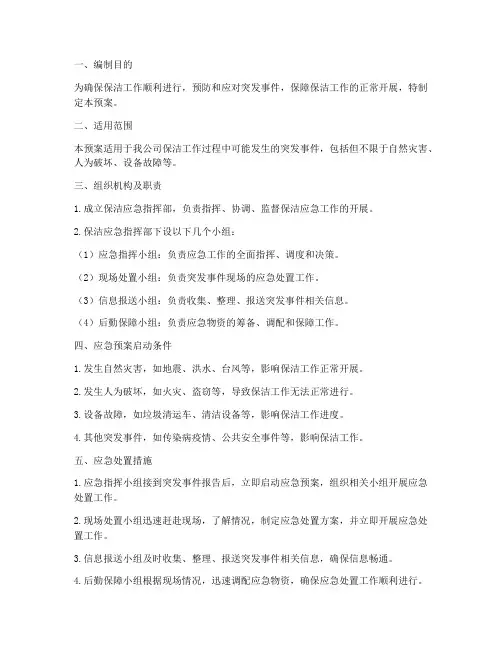 一、编制目的

为确保保洁工作顺利进行，预防和应对突发事件，保障保洁工作的正常开展，特制定本预案。

二、适用范围

本预案适用于我公司保洁工作过程中可能发生的突发事件，包括但不限于自然灾害、人为破坏、设备故障等。

三、组织机构及职责

1. 成立保洁应急指挥部，负责指挥、协调、监督保洁应急工作的开展。

2. 保洁应急指挥部下设以下几个小组：

（1）应急指挥小组：负责应急工作的全面指挥、调度和决策。

（2）现场处置小组：负责突发事件现场的应急处置工作。

（3）信息报送小组：负责收集、整理、报送突发事件相关信息。

（4）后勤保障小组：负责应急物资的筹备、调配和保障工作。

四、应急预案启动条件

1. 发生自然灾害，如地震、洪水、台风等，影响保洁工作正常开展。

2. 发生人为破坏，如火灾、盗窃等，导致保洁工作无法正常进行。

3. 设备故障，如垃圾清运车、清洁设备等，影响保洁工作进度。

4. 其他突发事件，如传染病疫情、公共安全事件等，影响保洁工作。

五、应急处置措施

1. 应急指挥小组接到突发事件报告后，立即启动应急预案，组织相关小组开展应急处置工作。

2. 现场处置小组迅速赶赴现场，了解情况，制定应急处置方案，并立即开展应急处置工作。

3. 信息报送小组及时收集、整理、报送突发事件相关信息，确保信息畅通。

4. 后勤保障小组根据现场情况，迅速调配应急物资，确保应急处置工作顺利进行。